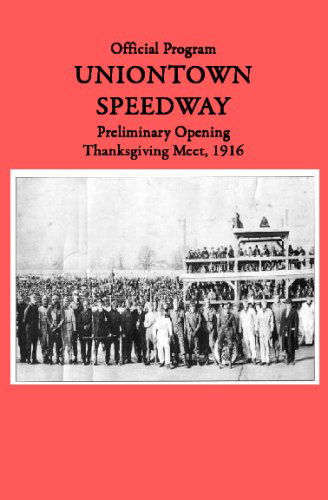 Official Program
UNIONTOWN
SPEEDWAY
Preliminary Opening
Thanksgiving Meet, 1916